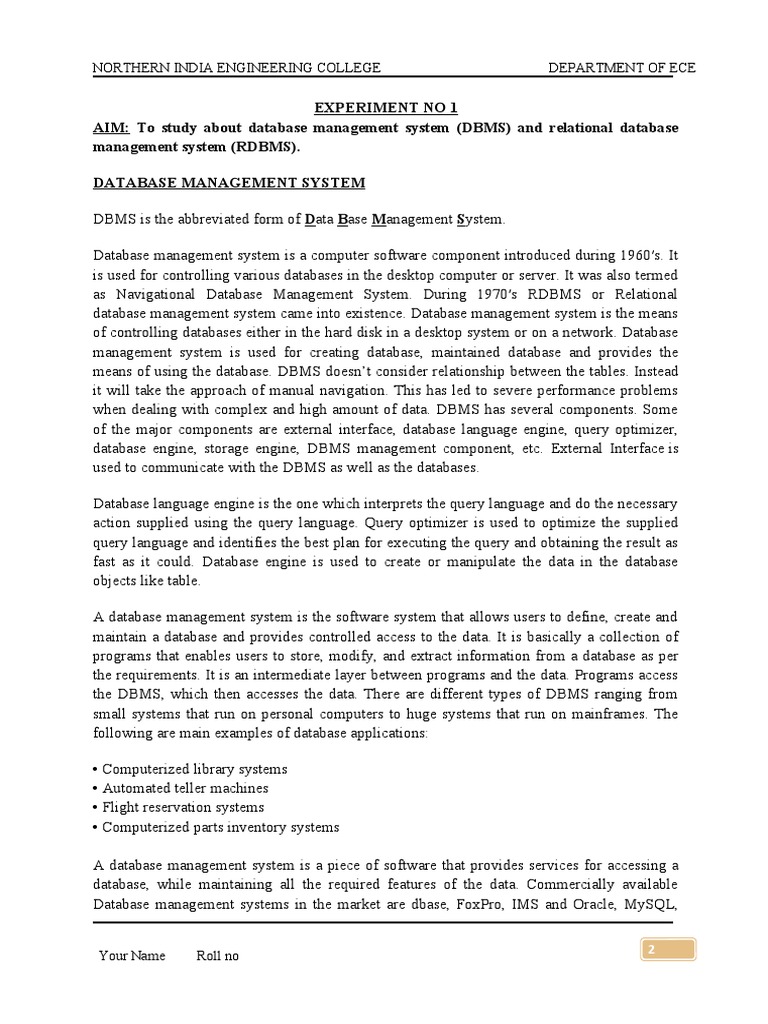 NORTHERN INDIA ENGINEERING COLLEGE DEPARTMENT OF ECE

EXPERIMENT NO 1

AIM: To study about database management system (DBMS) and relational database management system (RDBMS).

DATABASE MANAGEMENT SYSTEM

DBMS is the abbreviated form of Data Base Management System.

Database management system is a computer software component introduced during 1960's. It is used for controlling various databases in the desktop computer or server. It was also termed as Navigational Database Management System. During 1970's RDBMS or Relational database management system came into existence. Database management system is the means of controlling databases either in the hard disk in a desktop system or on a network. Database management system is used for creating database, maintained database and provides the means of using the database. DBMS doesn't consider relationship between the tables. Instead it will take the approach of manual navigation. This has led to severe performance problems when dealing with complex and high amount of data. DBMS has several components. Some of the major components are external interface, database language engine, query optimizer, database engine, storage engine, DBMS management component, etc. External Interface is used to communicate with the DBMS as well as the databases.

Database language engine is the one which interprets the query language and do the necessary action supplied using the query language. Query optimizer is used to optimize the supplied query language and identifies the best plan for executing the query and obtaining the result as fast as it could. Database engine is used to create or manipulate the data in the database objects like table.

A database management system is the software system that allows users to define, create and maintain a database and provides controlled access to the data. It is basically a collection of programs that enables users to store, modify, and extract information from a database as per the requirements. It is an intermediate layer between programs and the data. Programs access the DBMS, which then accesses the data. There are different types of DBMS ranging from small systems that run on personal computers to huge systems that run on mainframes. The following are main examples of database applications:

• Computerized library systems
• Automated teller machines
• Flight reservation systems
• Computerized parts inventory systems

A database management system is a piece of software that provides services for accessing a database, while maintaining all the required features of the data. Commercially available Database management systems in the market are dbase, FoxPro, IMS and Oracle, MySQL,

Your Name Roll no

2